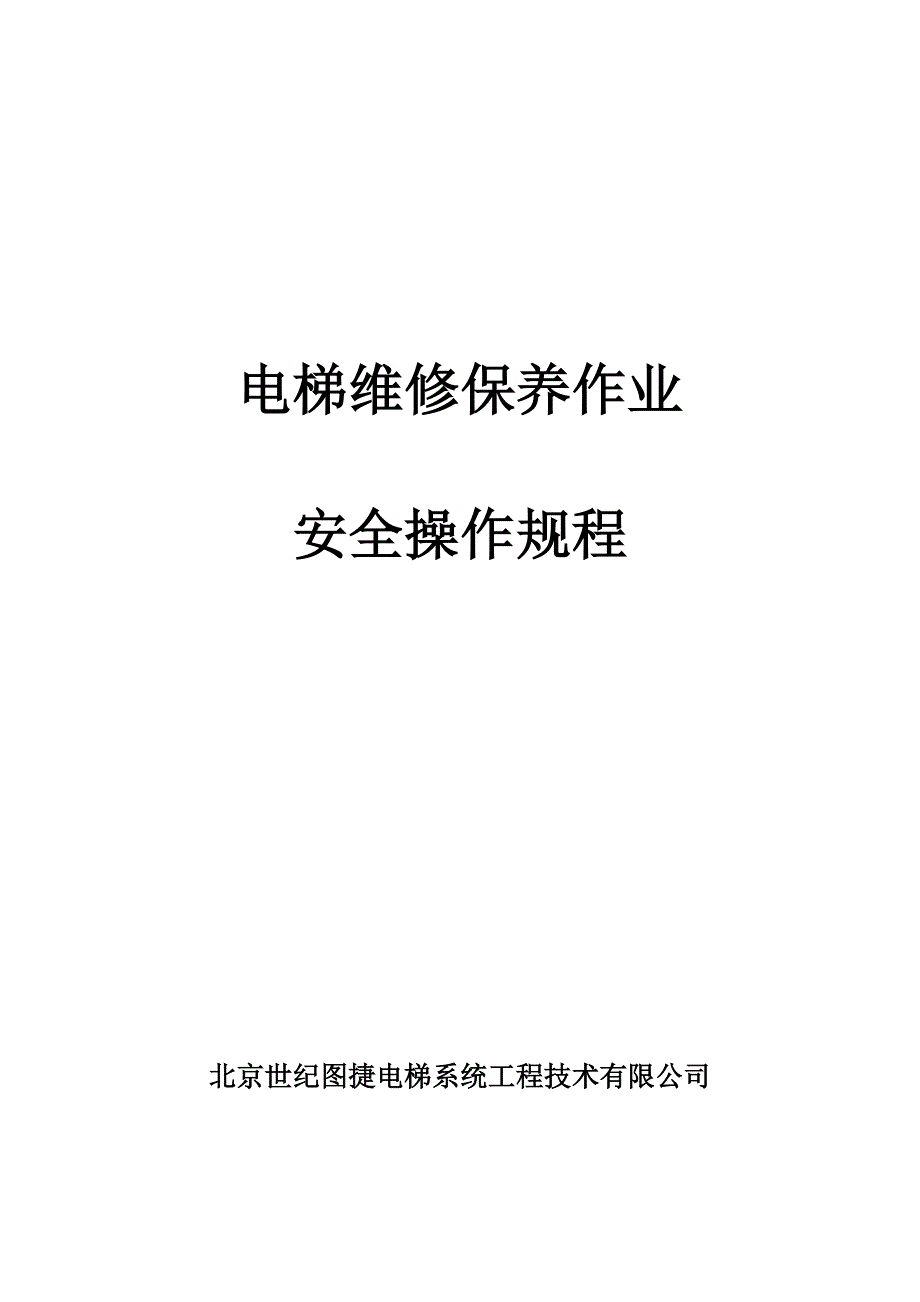 电梯维修保养作业

安全操作规程

北京世纪图捷电梯系统工程技术有限公司